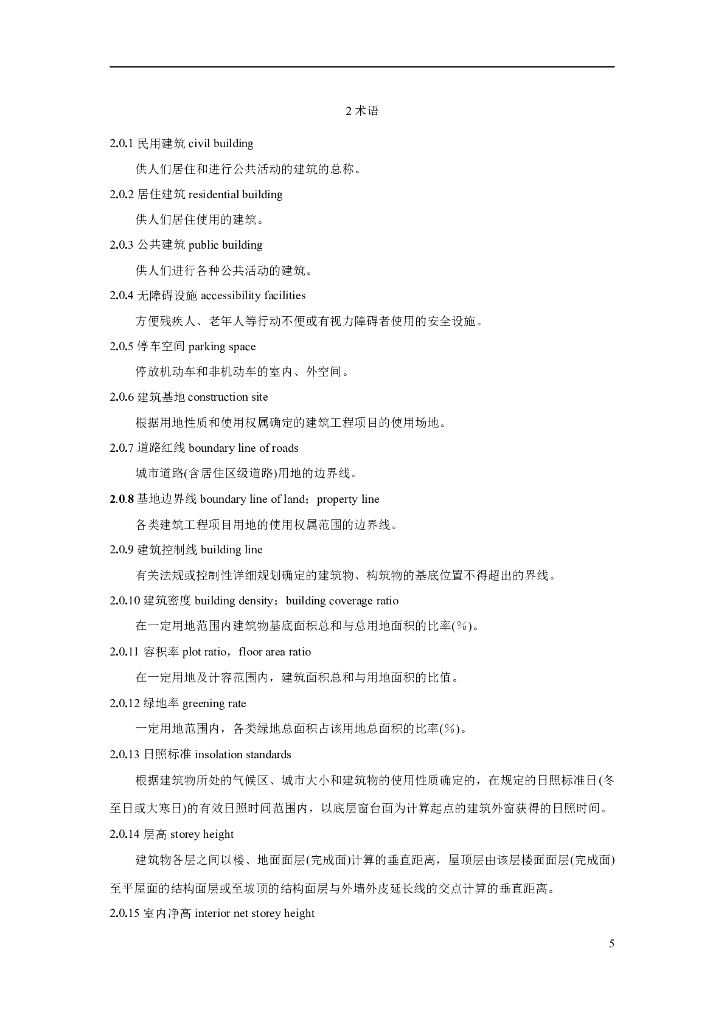 2 术语

2.0.1 民用建筑 civil building

供人们居住和进行公共活动的建筑的总称。

2.0.2 居住建筑 residential building

供人们居住使用的建筑。

2.0.3 公共建筑 public building

供人们进行各种公共活动的建筑。

2.0.4 无障碍设施 accessibility facilities

方便残疾人、老年人等行动不便或有视力障碍者使用的安全设施。

2.0.5 停车空间 parking space

停放机动车和非机动车的室内、外空间。

2.0.6 建筑基地 construction site

根据用地性质和使用权属确定的建筑工程项目的使用场地。

2.0.7 道路红线 boundary line of roads

城市道路(含居住区级道路)用地的边界线。

2.0.8 基地边界线 boundary line of land；property line

各类建筑工程项目用地的使用权属范围的边界线。

2.0.9 建筑控制线 building line

有关法规或控制性详细规划确定的建筑物、构筑物的基底位置不得超出的界线。

2.0.10 建筑密度 building density；building coverage ratio

在一定用地范围内建筑物基底面积总和与总用地面积的比率(%)。

2.0.11 容积率 plot ratio，floor area ratio

在一定用地及计容范围内，建筑面积总和与用地面积的比值。

2.0.12 绿地率 greening rate

一定用地范围内，各类绿地总面积占该用地总面积的比率(%)。

2.0.13 日照标准 insolation standards

根据建筑物所处的气候区、城市大小和建筑物的使用性质确定的，在规定的日照标准日(冬至日或大寒日)的有效日照时间范围内，以底层窗台面为计算起点的建筑外窗获得的日照时间。

2.0.14 层高 storey height

建筑物各层之间以楼、地面面层(完成面)计算的垂直距离，屋顶层由该层楼面面层(完成面)至平屋面的结构面层或至坡顶的结构面层与外墙外皮延长线的交点计算的垂直距离。

2.0.15 室内净高 interior net storey height

5